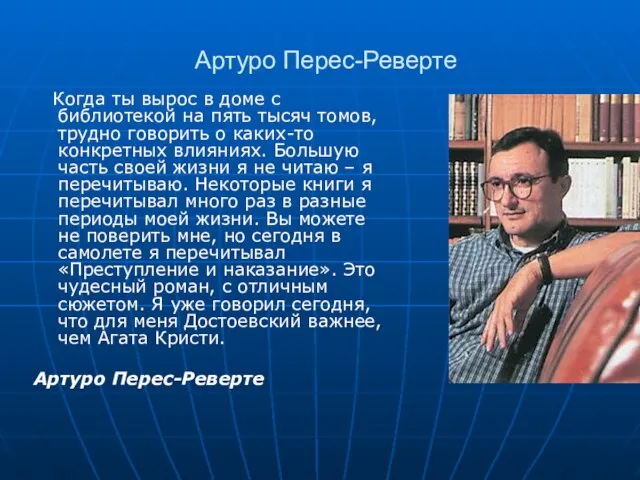 Артуро Перес-Реверте

Когда ты вырос в доме с библиотекой на пять тысяч томов, трудно говорить о каких-то конкретных влияниях. Большую часть своей жизни я не читаю – я перечитываю. Некоторые книги я перечитывал много раз в разные периоды моей жизни. Вы можете не поверить мне, но сегодня в самолете я перечитывал «Преступление и наказание». Это чудесный роман, с отличным сюжетом. Я уже говорил сегодня, что для меня Достоевский важнее, чем Агата Кристи.

Артуро Перес-Реверте